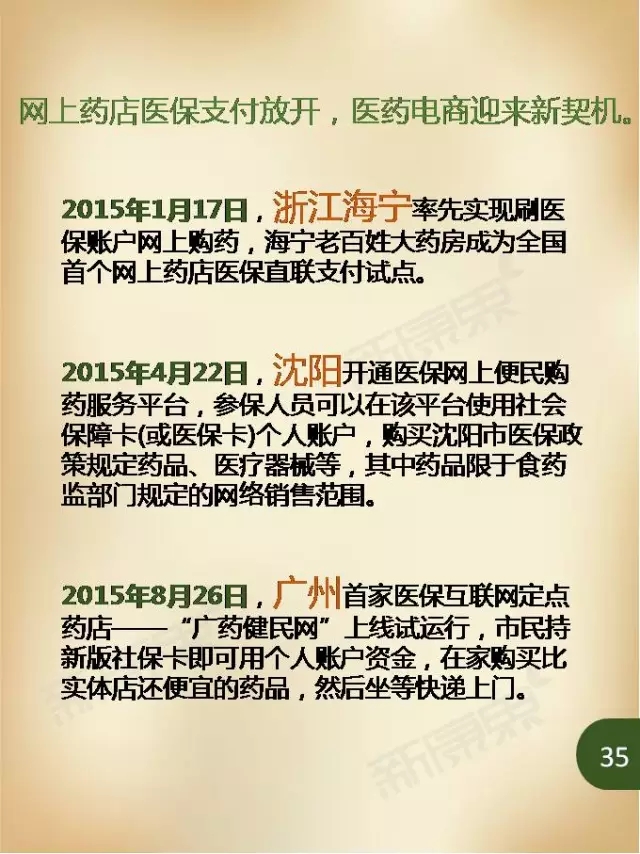 网上药店医保支付放开，医药电商迎来新契机。

2015年1月17日，浙江海宁率先实现刷医保账户网上购药，海宁老百姓大药房成为全国首个网上药店医保直联支付试点。

2015年4月22日，沈阳开通医保网上便民购药服务平台，参保人员可以在该平台使用社会保障卡(或医保卡)个人账户，购买沈阳市医保政策规定药品、医疗器械等，其中药品限于食药监部门规定的网络销售范围。

2015年8月26日，广州首家医保互联网定点药店——“广药健民网”上线试运行，市民持新版社保卡即可用个人账户资金，在家购买比实体店还便宜的药品，然后坐等快递上门。

35

新康界